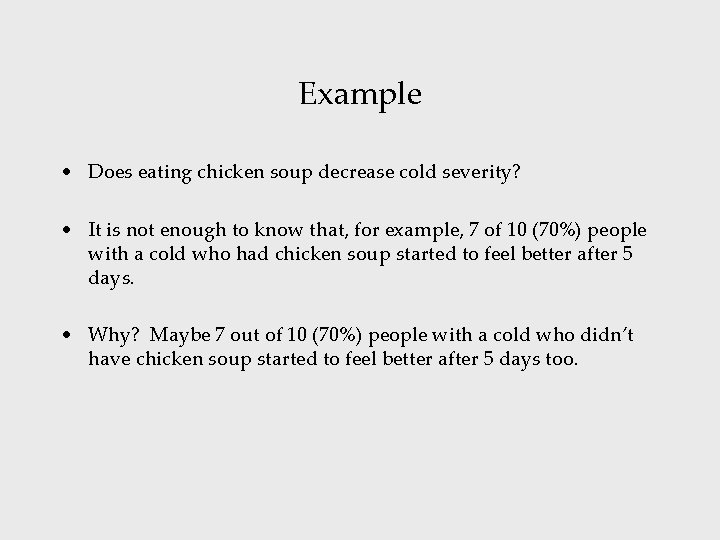 Example

• Does eating chicken soup decrease cold severity?

• It is not enough to know that, for example, 7 of 10 (70%) people with a cold who had chicken soup started to feel better after 5 days.

• Why? Maybe 7 out of 10 (70%) people with a cold who didn't have chicken soup started to feel better after 5 days too.